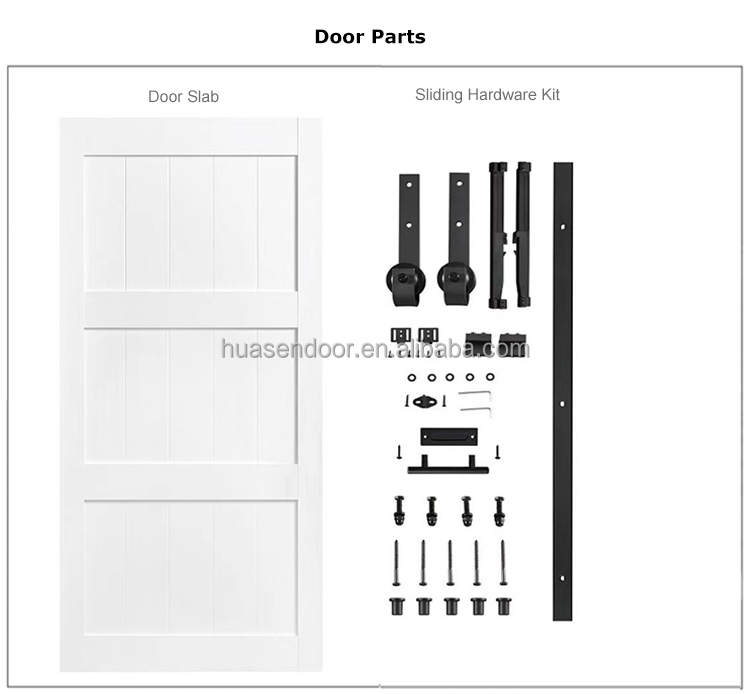 Door Parts

Door Slab

Sliding Hardware Kit

huasendoor.en.alibaba.com